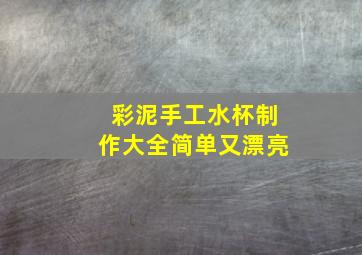 彩泥手工水杯制作大全简单又漂亮